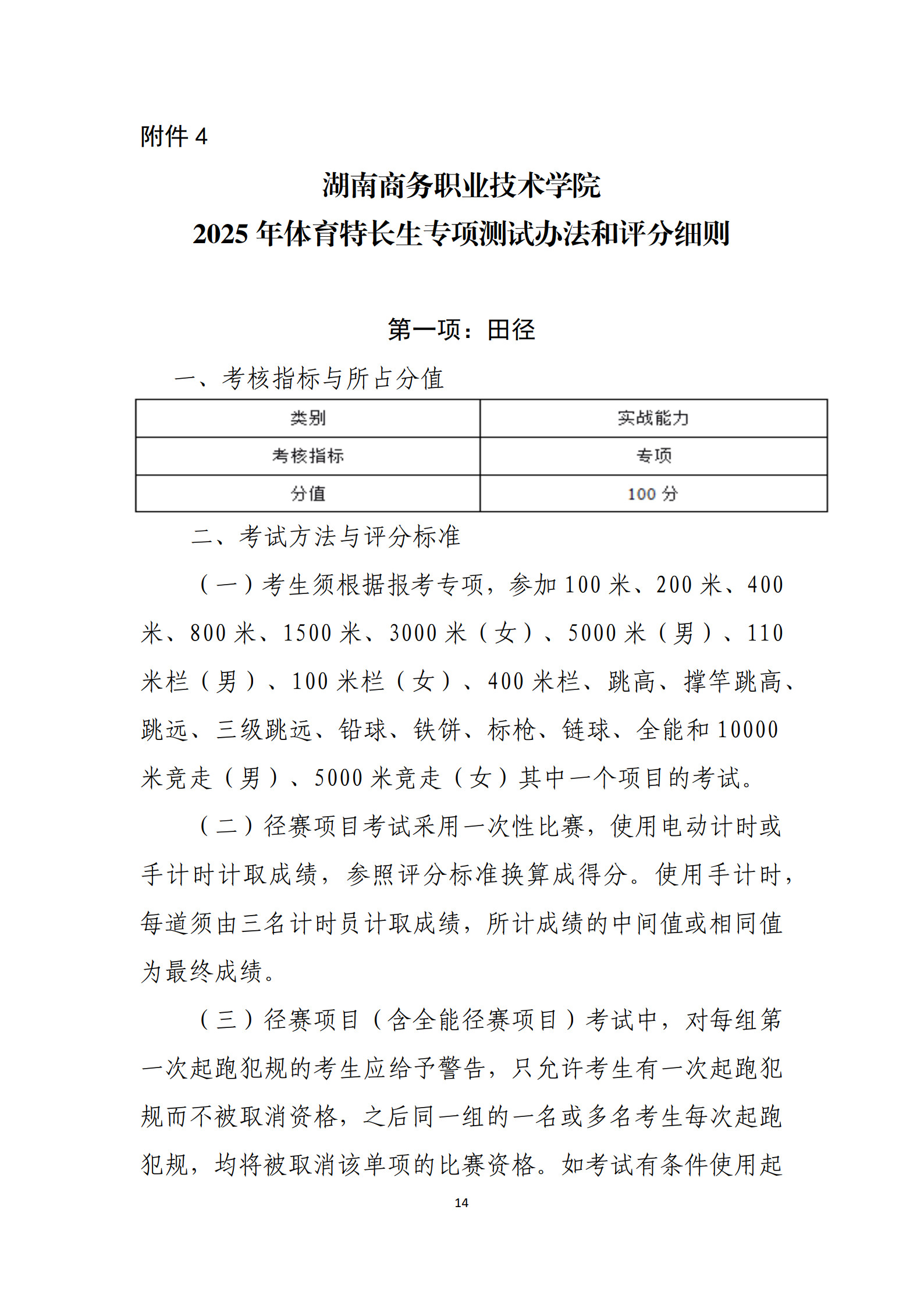 附件 4

湖南商务职业技术学院
2025 年体育特长生专项测试办法和评分细则

第一项：田径

一、考核指标与所占分值

| 类别 | 实战能力 |
|---|---|
| 考核指标 | 专项 |
| 分值 | 100 分 |

二、考试方法与评分标准

（一）考生须根据报考专项，参加 100 米、200 米、400 米、800 米、1500 米、3000 米（女）、5000 米（男）、110 米栏（男）、100 米栏（女）、400 米栏、跳高、撑竿跳高、跳远、三级跳远、铅球、铁饼、标枪、链球、全能和 10000 米竞走（男）、5000 米竞走（女）其中一个项目的考试。

（二）径赛项目考试采用一次性比赛，使用电动计时或手计时计取成绩，参照评分标准换算成得分。使用手计时，每道须由三名计时员计取成绩，所计成绩的中间值或相同值为最终成绩。

（三）径赛项目（含全能径赛项目）考试中，对每组第一次起跑犯规的考生应给予警告，只允许考生有一次起跑犯规而不被取消资格，之后同一组的一名或多名考生每次起跑犯规，均将被取消该单项的比赛资格。如考试有条件使用起

14